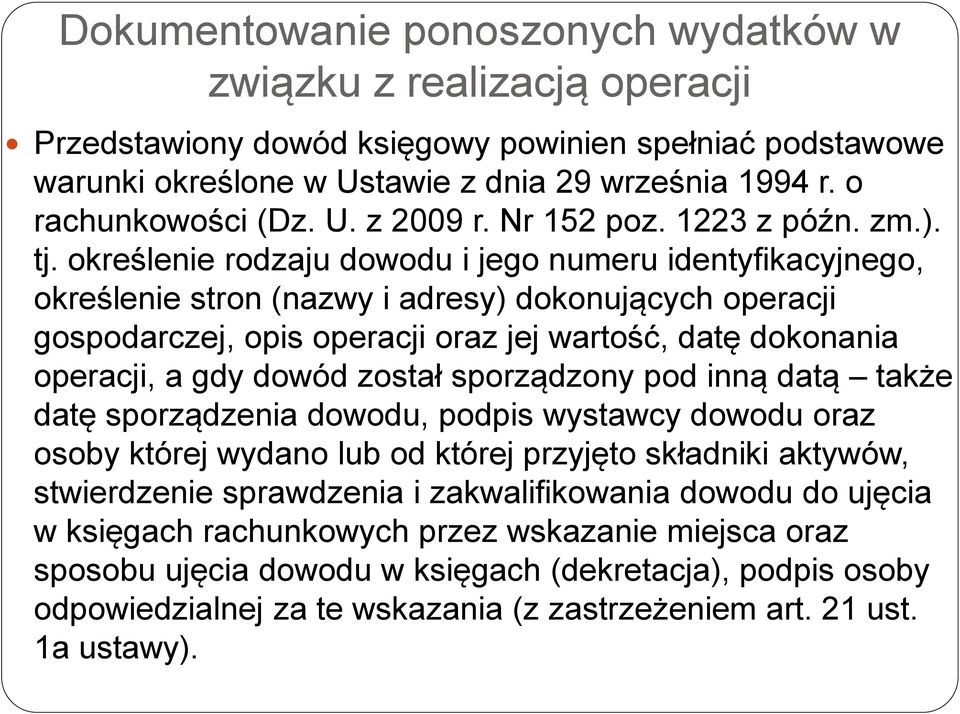 Dokumentowanie ponoszonych wydatków w związku z realizacją operacji

Przedstawiony dowód księgowy powinien spełniać podstawowe warunki określone w Ustawie z dnia 29 września 1994 r. o rachunkowości (Dz. U. z 2009 r. Nr 152 poz. 1223 z późn. zm.). tj. określenie rodzaju dowodu i jego numeru identyfikacyjnego, określenie stron (nazwy i adresy) dokonujących operacji gospodarczej, opis operacji oraz jej wartość, datę dokonania operacji, a gdy dowód został sporządzony pod inną datą – także datę sporządzenia dowodu, podpis wystawcy dowodu oraz osoby której wydano lub od której przyjęto składniki aktywów, stwierdzenie sprawdzenia i zakwalifikowania dowodu do ujęcia w księgach rachunkowych przez wskazanie miejsca oraz sposobu ujęcia dowodu w księgach (dekretacja), podpis osoby odpowiedzialnej za te wskazania (z zastrzeżeniem art. 21 ust. 1a ustawy).